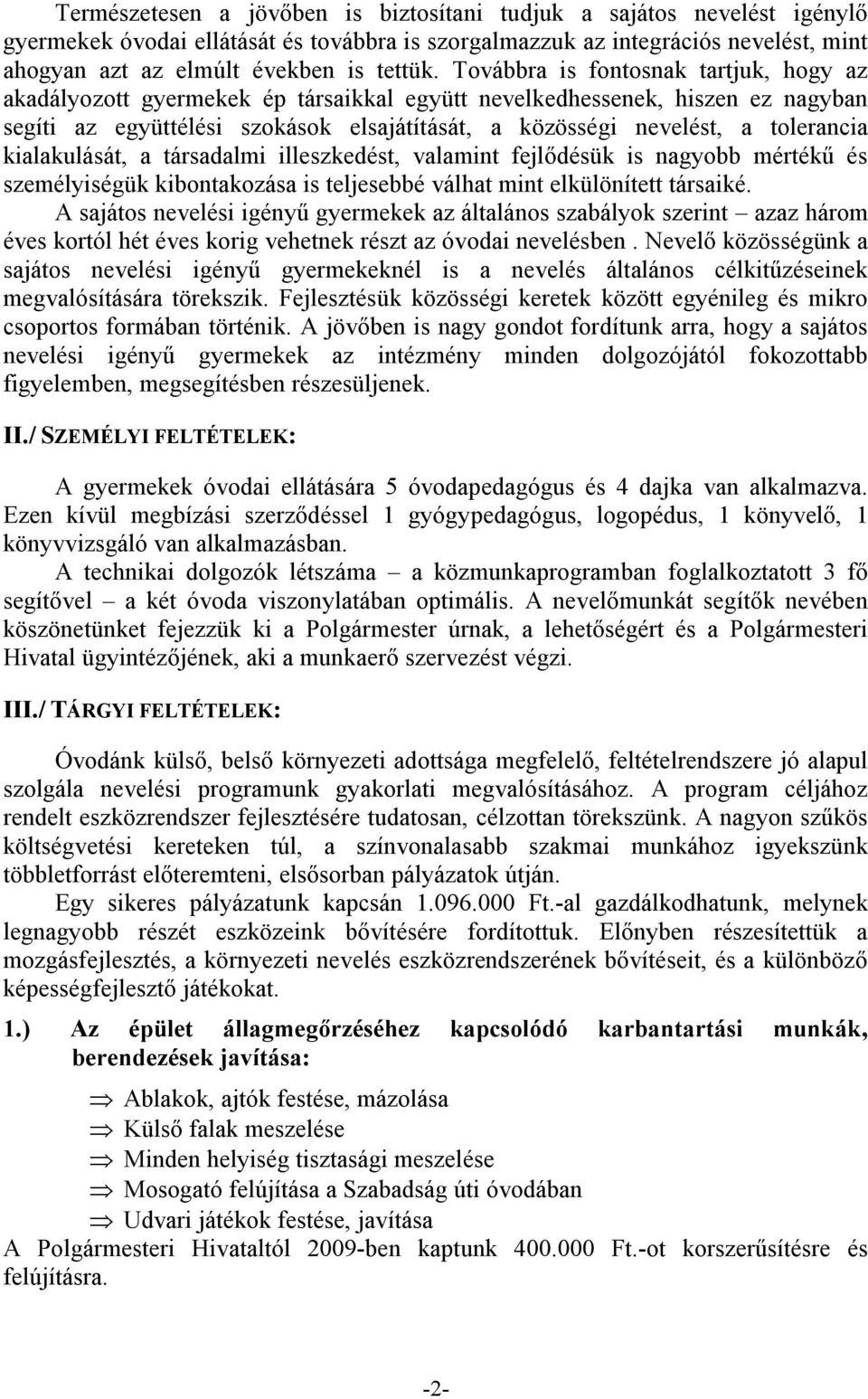 Természetesen a jövőben is biztosítani tudjuk a sajátos nevelést igénylő gyermekek óvodai ellátását és továbbra is szorgalmazzuk az integrációs nevelést, mint ahogyan azt az elmúlt években is tettük. Továbbra is fontosnak tartjuk, hogy az akadályozott gyermekek ép társaikkal együtt nevelkedhessenek, hiszen ez nagyban segíti az együttélési szokások elsajátítását, a közösségi nevelést, a tolerancia kialakulását, a társadalmi illeszkedést, valamint fejlődésük is nagyobb mértékű és személyiségük kibontakozása is teljesebbé válhat mint elkülönített társaiké.

A sajátos nevelési igényű gyermekek az általános szabályok szerint – azaz három éves kortól hét éves korig vehetnek részt az óvodai nevelésben . Nevelő közösségünk a sajátos nevelési igényű gyermekeknél is a nevelés általános célkitűzéseinek megvalósítására törekszik. Fejlesztésük közösségi keretek között egyénileg és mikro csoportos formában történik. A jövőben is nagy gondot fordítunk arra, hogy a sajátos nevelési igényű gyermekek az intézmény minden dolgozójától fokozottabb figyelemben, megsegítésben részesüljenek.

II./ SZEMÉLYI FELTÉTELEK:

A gyermekek óvodai ellátására 5 óvodapedagógus és 4 dajka van alkalmazva. Ezen kívül megbízási szerződéssel 1 gyógypedagógus, logopédus, 1 könyvelő, 1 könyvvizsgáló van alkalmazásban.

A technikai dolgozók létszáma – a közmunkaprogramban foglalkoztatott 3 fő segítővel – a két óvoda viszonylatában optimális. A nevelőmunkát segítők nevében köszönetünket fejezzük ki a Polgármester úrnak, a lehetőségért és a Polgármesteri Hivatal ügyintézőjének, aki a munkaerő szervezést végzi.

III./ TÁRGYI FELTÉTELEK:

Óvodánk külső, belső környezeti adottsága megfelelő, feltételrendszere jó alapul szolgála nevelési programunk gyakorlati megvalósításához. A program céljához rendelt eszközrendszer fejlesztésére tudatosan, célzottan törekszünk. A nagyon szűkös költségvetési kereteken túl, a színvonalasabb szakmai munkához igyekszünk többletforrást előteremteni, elsősorban pályázatok útján.

Egy sikeres pályázatunk kapcsán 1.096.000 Ft.-al gazdálkodhatunk, melynek legnagyobb részét eszközeink bővítésére fordítottuk. Előnyben részesítettük a mozgásfejlesztés, a környezeti nevelés eszközrendszerének bővítéseit, és a különböző képességfejlesztő játékokat.

1.) Az épület állagmegőrzéséhez kapcsolódó karbantartási munkák, berendezések javítása:

⇒ Ablakok, ajtók festése, mázolása
⇒ Külső falak meszelése
⇒ Minden helyiség tisztasági meszelése
⇒ Mosogató felújítása a Szabadság úti óvodában
⇒ Udvari játékok festése, javítása

A Polgármesteri Hivataltól 2009-ben kaptunk 400.000 Ft.-ot korszerűsítésre és felújításra.

-2-